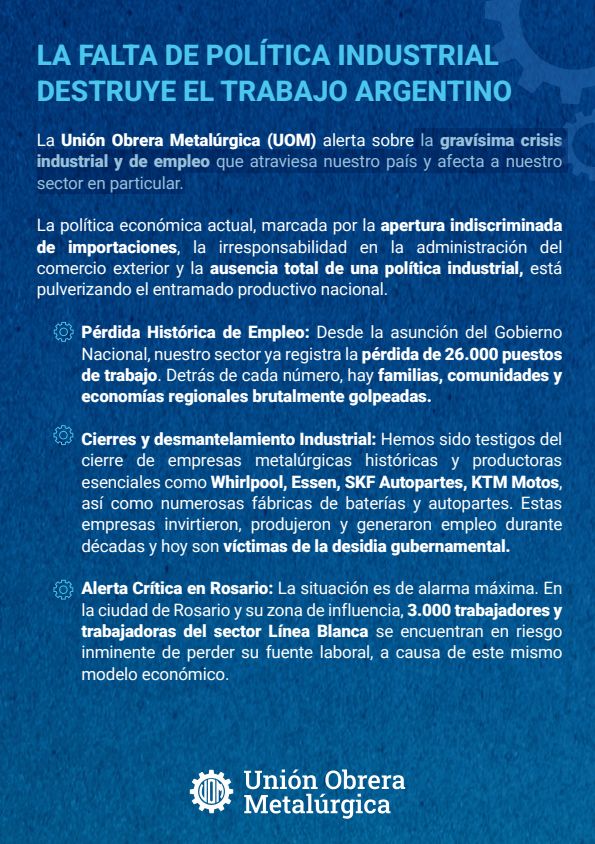 LA FALTA DE POLÍTICA INDUSTRIAL DESTRUYE EL TRABAJO ARGENTINO

La Unión Obrera Metalúrgica (UOM) alerta sobre la gravísima crisis industrial y de empleo que atraviesa nuestro país y afecta a nuestro sector en particular.

La política económica actual, marcada por la apertura indiscriminada de importaciones, la irresponsabilidad en la administración del comercio exterior y la ausencia total de una política industrial, está pulverizando el entramado productivo nacional.

Pérdida Histórica de Empleo: Desde la asunción del Gobierno Nacional, nuestro sector ya registra la pérdida de 26.000 puestos de trabajo. Detrás de cada número, hay familias, comunidades y economías regionales brutalmente golpeadas.

Cierres y desmantelamiento Industrial: Hemos sido testigos del cierre de empresas metalúrgicas históricas y productoras esenciales como Whirlpool, Essen, SKF Autopartes, KTM Motos, así como numerosas fábricas de baterías y autopartes. Estas empresas invirtieron, produjeron y generaron empleo durante décadas y hoy son víctimas de la desidia gubernamental.

Alerta Crítica en Rosario: La situación es de alarma máxima. En la ciudad de Rosario y su zona de influencia, 3.000 trabajadores y trabajadoras del sector Línea Blanca se encuentran en riesgo inminente de perder su fuente laboral, a causa de este mismo modelo económico.

UOM

Unión Obrera Metalúrgica